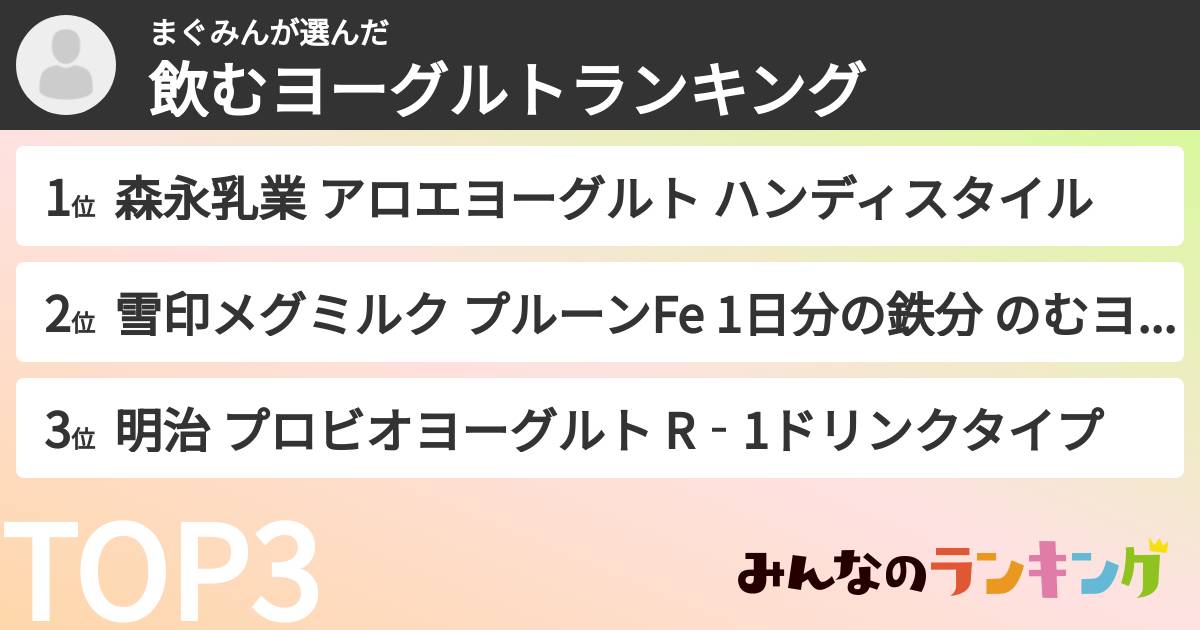 まぐみんが選んだ
飲むヨーグルトランキング

1位 森永乳業 アロエヨーグルト ハンディスタイル

2位 雪印メグミルク プルーンFe 1日分の鉄分 のむヨ...

3位 明治 プロビオヨーグルト R - 1ドリンクタイプ

TOP3

みんなのランキング